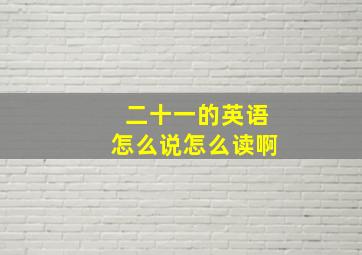 二十一的英语
怎么说怎么读啊